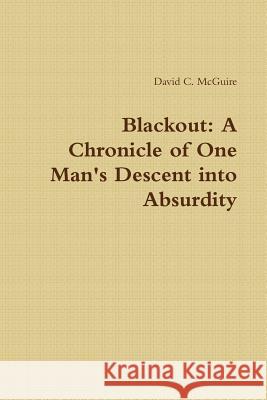 David C. McGuire

Blackout: A Chronicle of One Man's Descent into Absurdity

Kraina Książek